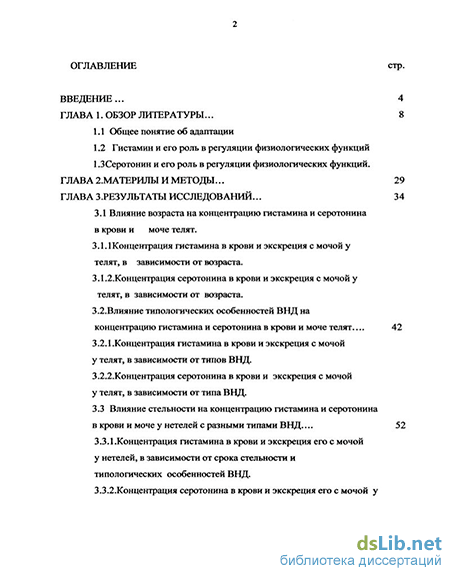 2

ОГЛАВЛЕНИЕ стр.

ВВЕДЕНИЕ ... 4

ГЛАВА 1. ОБЗОР ЛИТЕРАТУРЫ... 8

1.1 Общее понятие об адаптации

1.2 Гистамин и его роль в регуляции физиологических функций

1.3Серотонин и его роль в регуляции физиологических функций.

ГЛАВА 2.МАТЕРИЛЫ И МЕТОДЫ... 29

ГЛАВА 3.РЕЗУЛЬТАТЫ ИССЛЕДОВАНИЙ... 34

3.1 Влияние возраста на концентрацию гистамина и серотонина в крови и моче телят.

3.1.1Концентрация гистамина в крови и экскреция с мочой у телят, в зависимости от возраста.

3.1.2.Концентрация серотонина в крови и экскреция с мочой у телят, в зависимости от возраста.

3.2.Влияние типологических особенностей ВНД на концентрацию гистамина и серотонина в крови и моче телят.... 42

3.2.1.Концентрация гистамина в крови и экскреция с мочой у телят, в зависимости от типов ВНД.

3.2.2.Концентрация серотонина в крови и экскреция с мочой у телят, в зависимости от типа ВНД.

3.3 Влияние стельности на концентрацию гистамина и серотонина в крови и моче у нетелей с разными типами ВНД.... 52

3.3.1.Концентрация гистамина в крови и экскреция его с мочой у нетелей, в зависимости от срока стельности и типологических особенностей ВНД.

3.3.2.Концентрация серотонина в крови и экскреция его с мочой у

dsLib.net
библиотека диссертаций